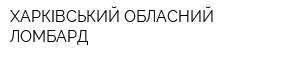 ХАРКІВСЬКИЙ ОБЛАСНИЙ ЛОМБАРД